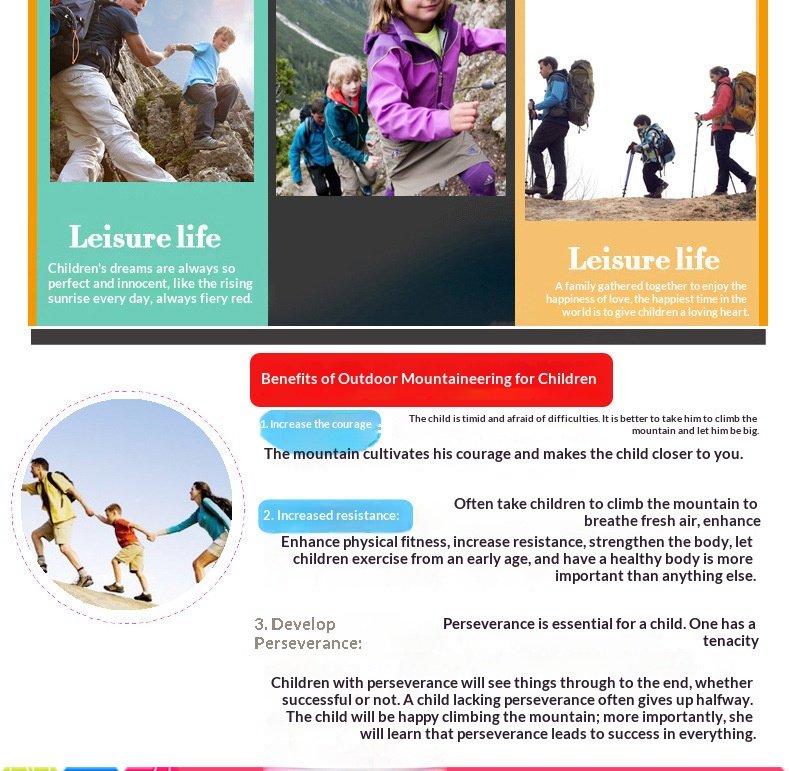 Leisure life

Children's dreams are always so perfect and innocent, like the rising sunrise every day, always fiery red.

Leisure life

A family gathered together to enjoy the happiness of love, the happiest time in the world is to give children a loving heart.

Benefits of Outdoor Mountaineering for Children

1. Increase the courage

The child is timid and afraid of difficulties. It is better to take him to climb the mountain and let him be big.

The mountain cultivates his courage and makes the child closer to you.

2. Increased resistance:

Often take children to climb the mountain to breathe fresh air, enhance

Enhance physical fitness, increase resistance, strengthen the body, let children exercise from an early age, and have a healthy body is more important than anything else.

3. Develop Perseverance:

Perseverance is essential for a child. One has a tenacity

Children with perseverance will see things through to the end, whether successful or not. A child lacking perseverance often gives up halfway. The child will be happy climbing the mountain; more importantly, she will learn that perseverance leads to success in everything.